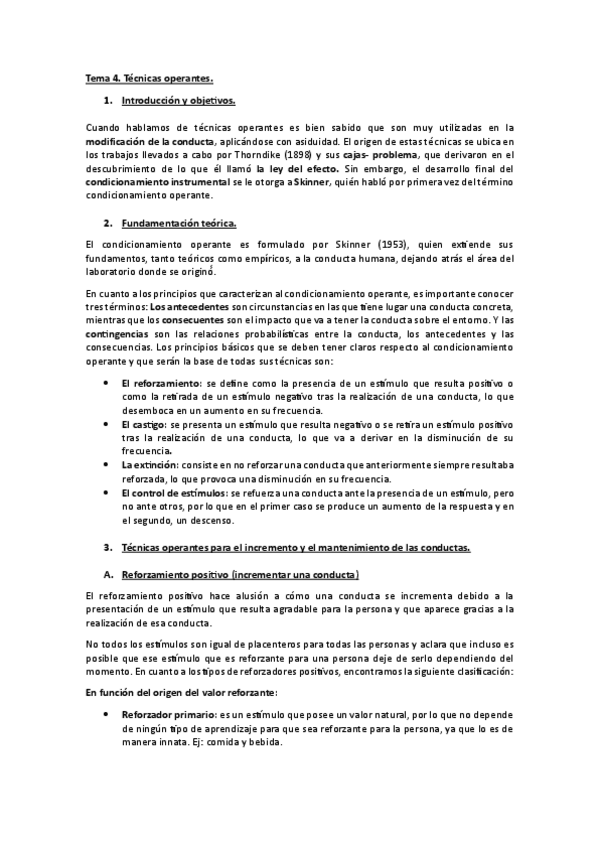 Tema 4. Técnicas operantes.

1. Introducción y objetivos.

Cuando hablamos de técnicas operantes es bien sabido que son muy utilizadas en la modificación de la conducta, aplicándose con asiduidad. El origen de estas técnicas se ubica en los trabajos llevados a cabo por Thorndike (1898) y sus cajas- problema, que derivaron en el descubrimiento de lo que él llamó la ley del efecto. Sin embargo, el desarrollo final del condicionamiento instrumental se le otorga a Skinner, quién habló por primera vez del término condicionamiento operante.

2. Fundamentación teórica.

El condicionamiento operante es formulado por Skinner (1953), quien extiende sus fundamentos, tanto teóricos como empíricos, a la conducta humana, dejando atrás el área del laboratorio donde se originó.

En cuanto a los principios que caracterizan al condicionamiento operante, es importante conocer tres términos: Los antecedentes son circunstancias en las que tiene lugar una conducta concreta, mientras que los consecuentes son el impacto que va a tener la conducta sobre el entorno. Y las contingencias son las relaciones probabilísticas entre la conducta, los antecedentes y las consecuencias. Los principios básicos que se deben tener claros respecto al condicionamiento operante y que serán la base de todas sus técnicas son:

• El reforzamiento: se define como la presencia de un estímulo que resulta positivo o como la retirada de un estímulo negativo tras la realización de una conducta, lo que desemboca en un aumento en su frecuencia.
• El castigo: se presenta un estímulo que resulta negativo o se retira un estímulo positivo tras la realización de una conducta, lo que va a derivar en la disminución de su frecuencia.
• La extinción: consiste en no reforzar una conducta que anteriormente siempre resultaba reforzada, lo que provoca una disminución en su frecuencia.
• El control de estímulos: se refuerza una conducta ante la presencia de un estímulo, pero no ante otros, por lo que en el primer caso se produce un aumento de la respuesta y en el segundo, un descenso.

3. Técnicas operantes para el incremento y el mantenimiento de las conductas.

A. Reforzamiento positivo (incrementar una conducta)

El reforzamiento positivo hace alusión a cómo una conducta se incrementa debido a la presentación de un estímulo que resulta agradable para la persona y que aparece gracias a la realización de esa conducta.

No todos los estímulos son igual de placenteros para todas las personas y aclara que incluso es posible que ese estímulo que es reforzante para una persona deje de serlo dependiendo del momento. En cuanto a los tipos de reforzadores positivos, encontramos la siguiente clasificación:

En función del origen del valor reforzante:

• Reforzador primario: es un estímulo que posee un valor natural, por lo que no depende de ningún tipo de aprendizaje para que sea reforzante para la persona, ya que lo es de manera innata. Ej: comida y bebida.